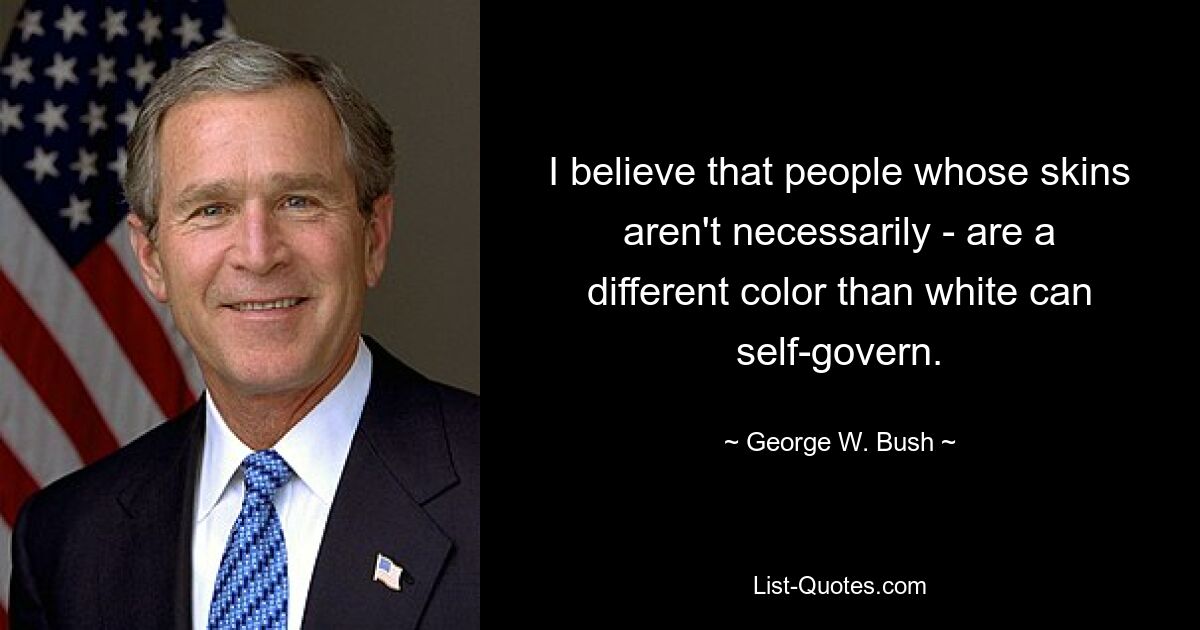 I believe that people whose skins aren't necessarily - are a different color than white can self-govern.

~ George W. Bush ~

List-Quotes.com